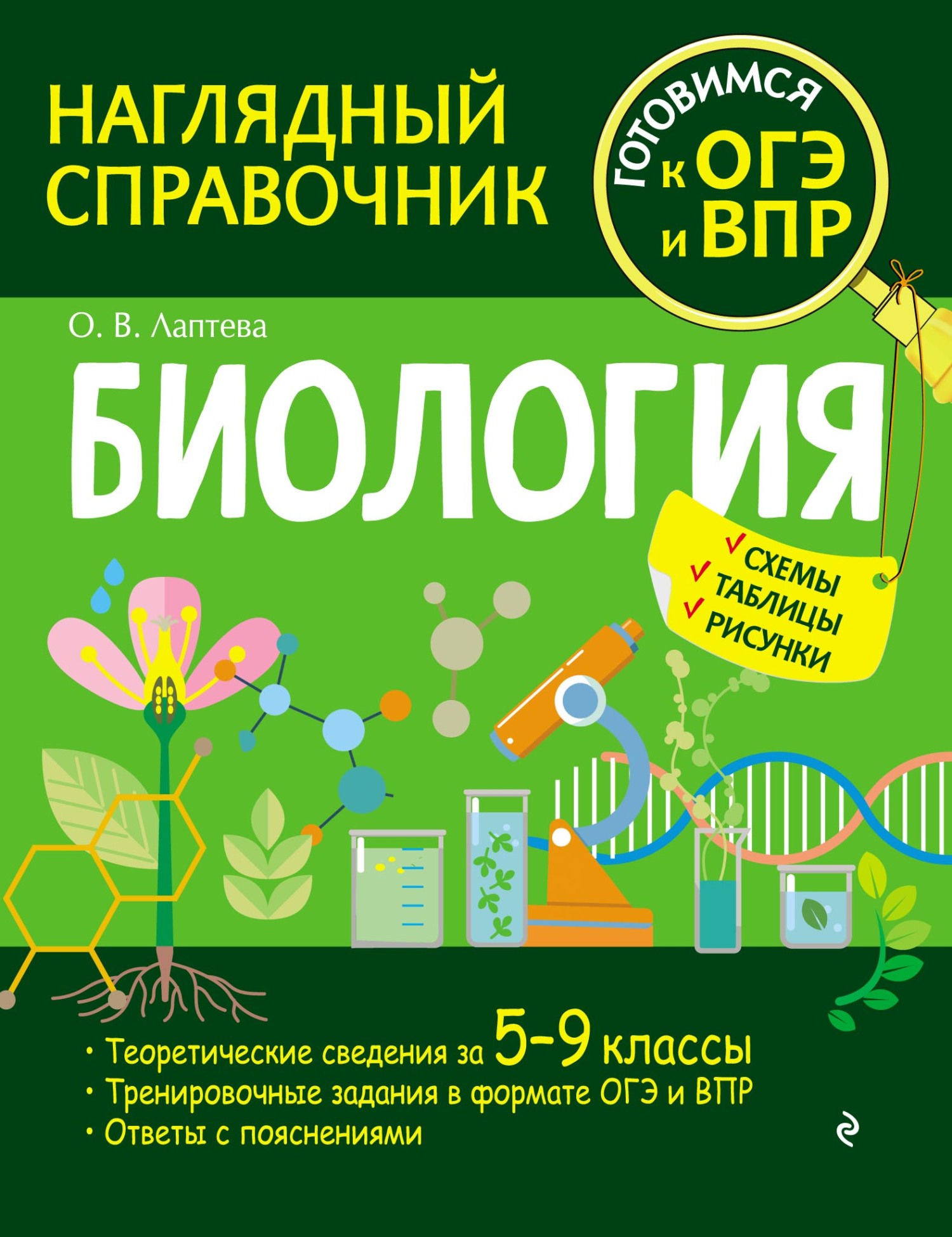 НАГЛЯДНЫЙ СПРАВОЧНИК

ГОТОВИМСЯ к ОГЭ и ВПР

О. В. Лаптева

БИОЛОГИЯ

✓ СХЕМЫ
✓ ТАБЛИЦЫ
✓ РИСУНКИ

• Теоретические сведения за 5–9 классы
• Тренировочные задания в формате ОГЭ и ВПР
• Ответы с пояснениями